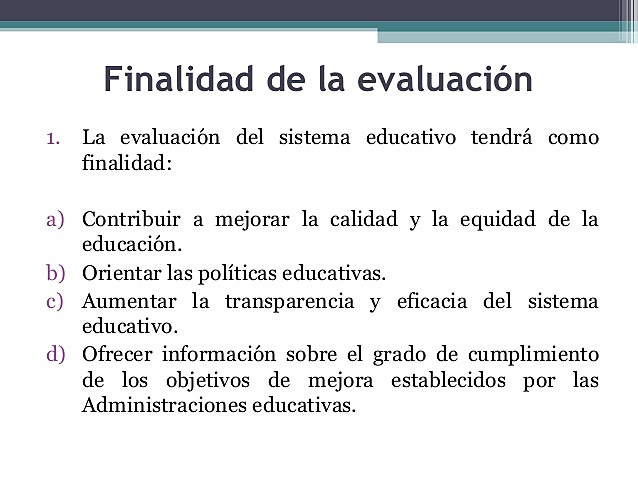 Finalidad de la evaluación

1. La evaluación del sistema educativo tendrá como finalidad:

a) Contribuir a mejorar la calidad y la equidad de la educación.
b) Orientar las políticas educativas.
c) Aumentar la transparencia y eficacia del sistema educativo.
d) Ofrecer información sobre el grado de cumplimiento de los objetivos de mejora establecidos por las Administraciones educativas.